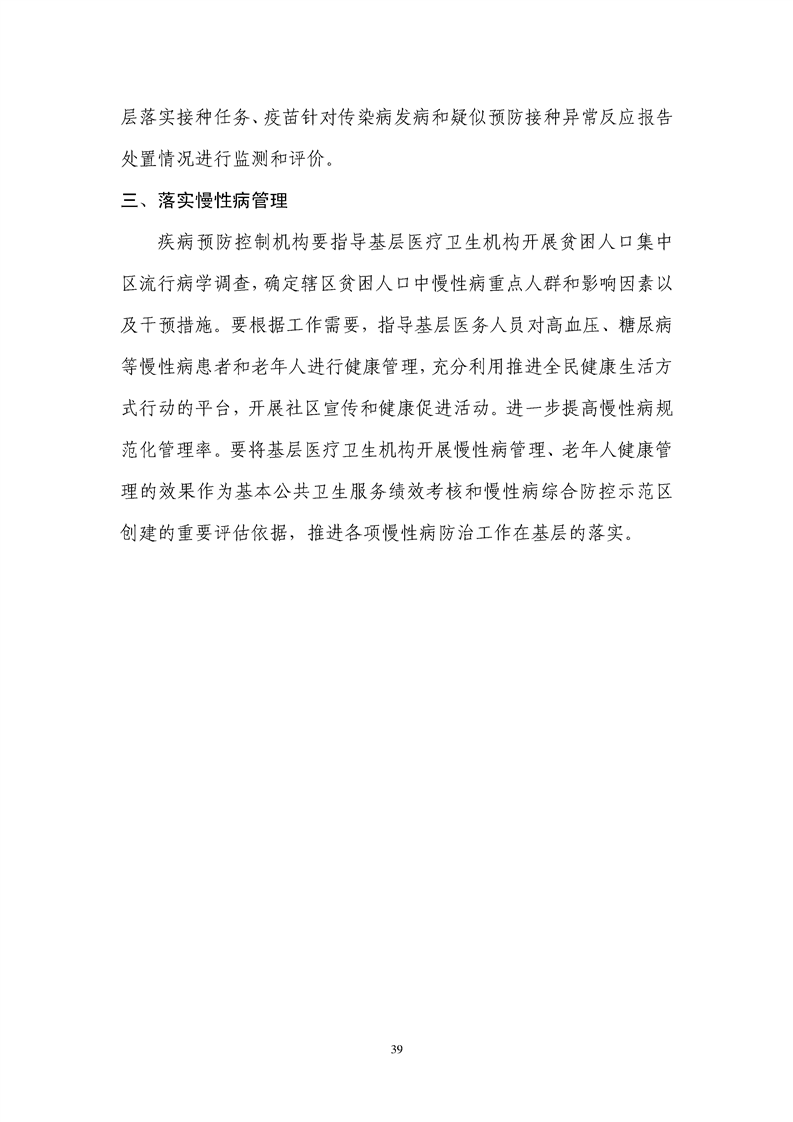 层落实接种任务、疫苗针对传染病发病和疑似预防接种异常反应报告处置情况进行监测和评价。

三、落实慢性病管理

疾病预防控制机构要指导基层医疗卫生机构开展贫困人口集中区流行病学调查，确定辖区贫困人口中慢性病重点人群和影响因素以及干预措施。要根据工作需要，指导基层医务人员对高血压、糖尿病等慢性病患者和老年人进行健康管理，充分利用推进全民健康生活方式行动的平台，开展社区宣传和健康促进活动。进一步提高慢性病规范化管理率。要将基层医疗卫生机构开展慢性病管理、老年人健康管理的效果作为基本公共卫生服务绩效考核和慢性病综合防控示范区创建的重要评估依据，推进各项慢性病防治工作在基层的落实。

39